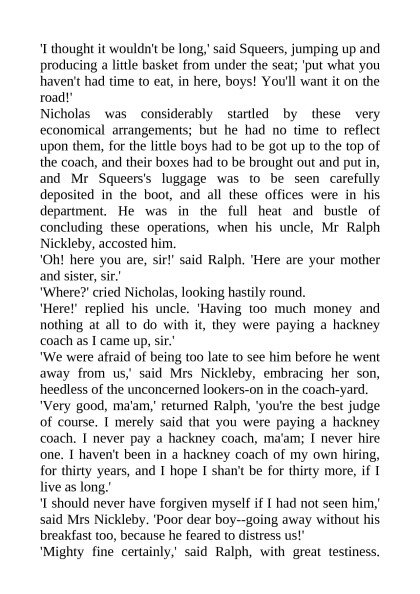 'I thought it wouldn't be long,' said Squeers, jumping up and producing a little basket from under the seat; 'put what you haven't had time to eat, in here, boys! You'll want it on the road!'
Nicholas was considerably startled by these very economical arrangements; but he had no time to reflect upon them, for the little boys had to be got up to the top of the coach, and their boxes had to be brought out and put in, and Mr Squeers's luggage was to be seen carefully deposited in the boot, and all these offices were in his department. He was in the full heat and bustle of concluding these operations, when his uncle, Mr Ralph Nickleby, accosted him.
'Oh! here you are, sir!' said Ralph. 'Here are your mother and sister, sir.'
'Where?' cried Nicholas, looking hastily round.
'Here!' replied his uncle. 'Having too much money and nothing at all to do with it, they were paying a hackney coach as I came up, sir.'
'We were afraid of being too late to see him before he went away from us,' said Mrs Nickleby, embracing her son, heedless of the unconcerned lookers-on in the coach-yard.
'Very good, ma'am,' returned Ralph, 'you're the best judge of course. I merely said that you were paying a hackney coach. I never pay a hackney coach, ma'am; I never hire one. I haven't been in a hackney coach of my own hiring, for thirty years, and I hope I shan't be for thirty more, if I live as long.'
'I should never have forgiven myself if I had not seen him,' said Mrs Nickleby. 'Poor dear boy--going away without his breakfast too, because he feared to distress us!'
'Mighty fine certainly,' said Ralph, with great testiness.